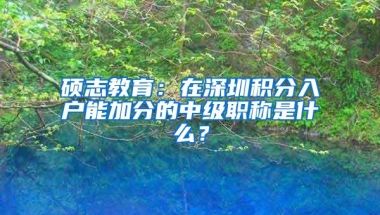 硕志教育：在深圳积分入户能加分的中级职称是什么？